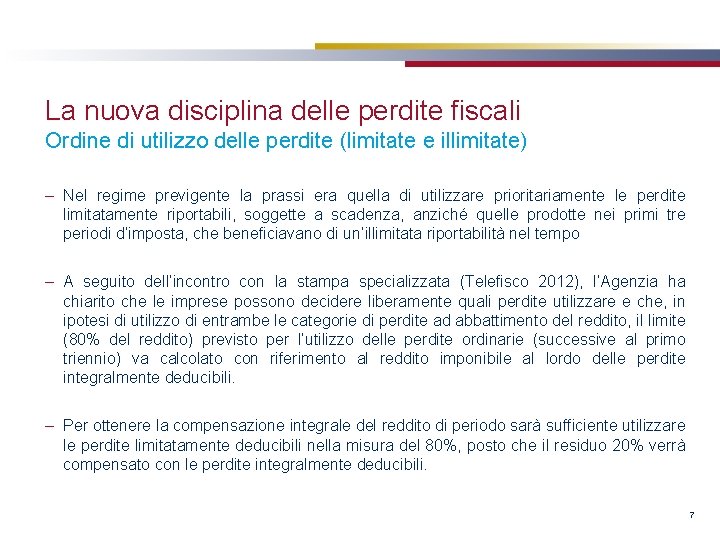 La nuova disciplina delle perdite fiscali
Ordine di utilizzo delle perdite (limitate e illimitate)

– Nel regime previgente la prassi era quella di utilizzare prioritariamente le perdite limitatamente riportabili, soggette a scadenza, anziché quelle prodotte nei primi tre periodi d'imposta, che beneficiavano di un'illimitata riportabilità nel tempo

– A seguito dell'incontro con la stampa specializzata (Telefisco 2012), l'Agenzia ha chiarito che le imprese possono decidere liberamente quali perdite utilizzare e che, in ipotesi di utilizzo di entrambe le categorie di perdite ad abbattimento del reddito, il limite (80% del reddito) previsto per l'utilizzo delle perdite ordinarie (successive al primo triennio) va calcolato con riferimento al reddito imponibile al lordo delle perdite integralmente deducibili.

– Per ottenere la compensazione integrale del reddito di periodo sarà sufficiente utilizzare le perdite limitatamente deducibili nella misura del 80%, posto che il residuo 20% verrà compensato con le perdite integralmente deducibili.

7